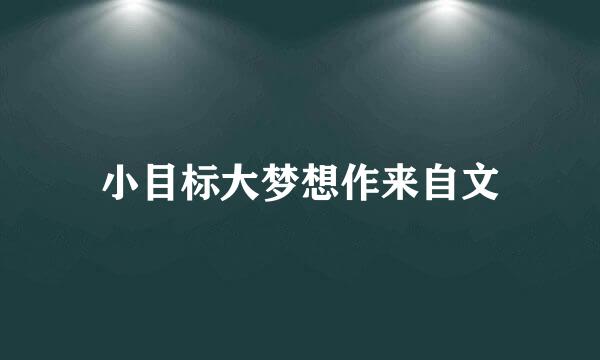 小目标大梦想作来自文